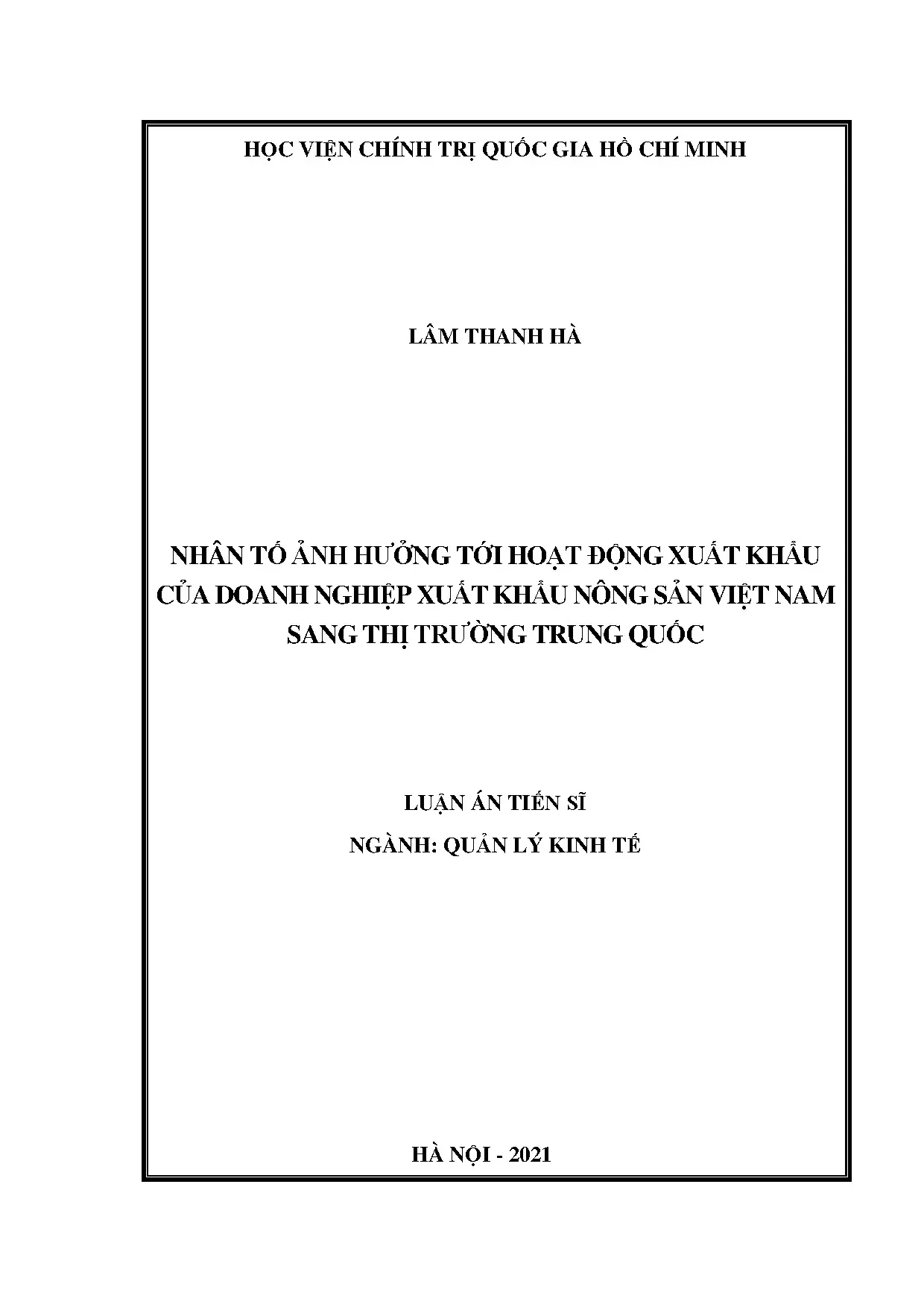 HỌC VIỆN CHÍNH TRỊ QUỐC GIA HỒ CHÍ MINH

LÂM THANH HÀ

NHÂN TỐ ẢNH HƯỞNG TỚI HOẠT ĐỘNG XUẤT KHẨU
CỦA DOANH NGHIỆP XUẤT KHẨU NÔNG SẢN VIỆT NAM
SANG THỊ TRƯỜNG TRUNG QUỐC

LUẬN ÁN TIẾN SĨ
NGÀNH: QUẢN LÝ KINH TẾ

HÀ NỘI - 2021